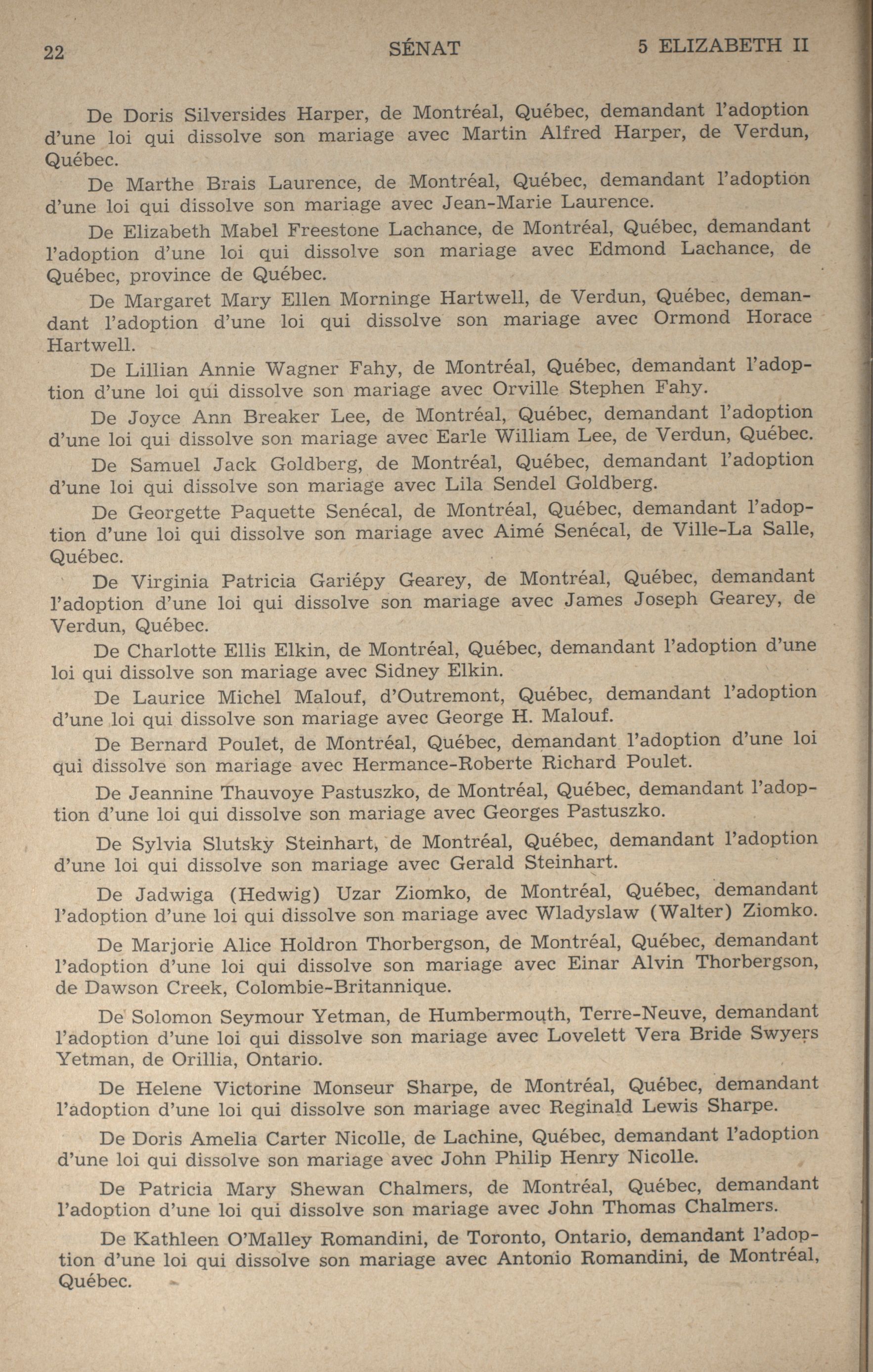 22 SÉNAT 5 ELIZABETH II

De Doris Silversides Harper, de Montréal, Québec, demandant l'adoption d'une loi qui dissolve son mariage avec Martin Alfred Harper, de Verdun, Québec.

De Marthe Brais Laurence, de Montréal, Québec, demandant l'adoption d'une loi qui dissolve son mariage avec Jean-Marie Laurence.

De Elizabeth Mabel Freestone Lachance, de Montréal, Québec, demandant l'adoption d'une loi qui dissolve son mariage avec Edmond Lachance, de Québec, province de Québec.

De Margaret Mary Ellen Morninge Hartwell, de Verdun, Québec, demandant l'adoption d'une loi qui dissolve son mariage avec Ormond Horace Hartwell.

De Lillian Annie Wagner Fahy, de Montréal, Québec, demandant l'adoption d'une loi qui dissolve son mariage avec Orville Stephen Fahy.

De Joyce Ann Breaker Lee, de Montréal, Québec, demandant l'adoption d'une loi qui dissolve son mariage avec Earle William Lee, de Verdun, Québec.

De Samuel Jack Goldberg, de Montréal, Québec, demandant l'adoption d'une loi qui dissolve son mariage avec Lila Sendel Goldberg.

De Georgette Paquette Senécal, de Montréal, Québec, demandant l'adoption d'une loi qui dissolve son mariage avec Aimé Senécal, de Ville-La Salle, Québec.

De Virginia Patricia Gariépy Gearey, de Montréal, Québec, demandant l'adoption d'une loi qui dissolve son mariage avec James Joseph Gearey, de Verdun, Québec.

De Charlotte Ellis Elkin, de Montréal, Québec, demandant l'adoption d'une loi qui dissolve son mariage avec Sidney Elkin.

De Laurice Michel Malouf, d'Outremont, Québec, demandant l'adoption d'une loi qui dissolve son mariage avec George H. Malouf.

De Bernard Poulet, de Montréal, Québec, demandant l'adoption d'une loi qui dissolve son mariage avec Hermance-Roberte Richard Poulet.

De Jeannine Thauvoye Pastuszko, de Montréal, Québec, demandant l'adoption d'une loi qui dissolve son mariage avec Georges Pastuszko.

De Sylvia Slutsky Steinhart, de Montréal, Québec, demandant l'adoption d'une loi qui dissolve son mariage avec Gerald Steinhart.

De Jadwiga (Hedwig) Uzar Ziomko, de Montréal, Québec, demandant l'adoption d'une loi qui dissolve son mariage avec Wladyslaw (Walter) Ziomko.

De Marjorie Alice Holdron Thorbergson, de Montréal, Québec, demandant l'adoption d'une loi qui dissolve son mariage avec Einar Alvin Thorbergson, de Dawson Creek, Colombie-Britannique.

De Solomon Seymour Yetman, de Humbermouth, Terre-Neuve, demandant l'adoption d'une loi qui dissolve son mariage avec Lovelett Vera Bride Swyers Yetman, de Orillia, Ontario.

De Helene Victorine Monseur Sharpe, de Montréal, Québec, demandant l'adoption d'une loi qui dissolve son mariage avec Reginald Lewis Sharpe.

De Doris Amelia Carter Nicolle, de Lachine, Québec, demandant l'adoption d'une loi qui dissolve son mariage avec John Philip Henry Nicolle.

De Patricia Mary Shewan Chalmers, de Montréal, Québec, demandant l'adoption d'une loi qui dissolve son mariage avec John Thomas Chalmers.

De Kathleen O'Malley Romandini, de Toronto, Ontario, demandant l'adoption d'une loi qui dissolve son mariage avec Antonio Romandini, de Montréal, Québec.